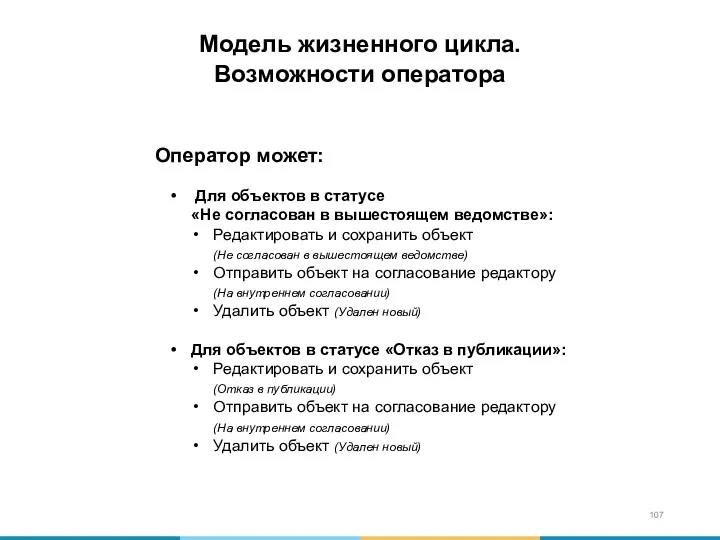 Модель жизненного цикла.
Возможности оператора

Оператор может:

• Для объектов в статусе «Не согласован в вышестоящем ведомстве»:
  • Редактировать и сохранить объект (Не согласован в вышестоящем ведомстве)
  • Отправить объект на согласование редактору (На внутреннем согласовании)
  • Удалить объект (Удален новый)

• Для объектов в статусе «Отказ в публикации»:
  • Редактировать и сохранить объект (Отказ в публикации)
  • Отправить объект на согласование редактору (На внутреннем согласовании)
  • Удалить объект (Удален новый)

107